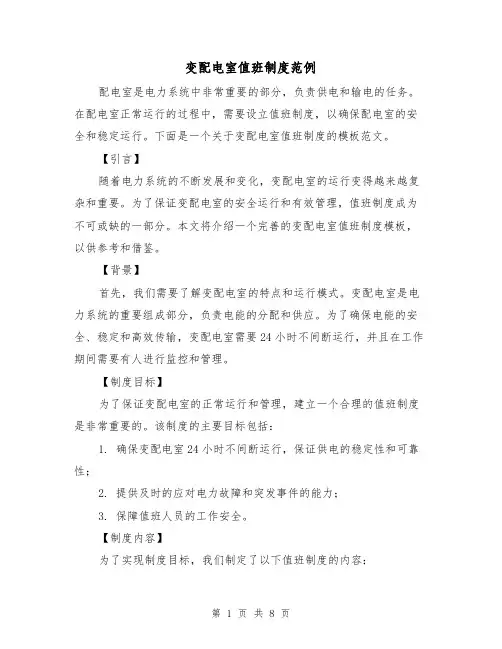 变配电室值班制度范例

配电室是电力系统中非常重要的部分，负责供电和输电的任务。在配电室正常运行的过程中，需要设立值班制度，以确保配电室的安全和稳定运行。下面是一个关于变配电室值班制度的模板范文。

【引言】

随着电力系统的不断发展和变化，变配电室的运行变得越来越复杂和重要。为了保证变配电室的安全运行和有效管理，值班制度成为不可或缺的一部分。本文将介绍一个完善的变配电室值班制度模板，以供参考和借鉴。

【背景】

首先，我们需要了解变配电室的特点和运行模式。变配电室是电力系统的重要组成部分，负责电能的分配和供应。为了确保电能的安全、稳定和高效传输，变配电室需要24小时不间断运行，并且在工作期间需要有人进行监控和管理。

【制度目标】

为了保证变配电室的正常运行和管理，建立一个合理的值班制度是非常重要的。该制度的主要目标包括：

1. 确保变配电室24小时不间断运行，保证供电的稳定性和可靠性；

2. 提供及时的应对电力故障和突发事件的能力；

3. 保障值班人员的工作安全。

【制度内容】

为了实现制度目标，我们制定了以下值班制度的内容：

第 1 页 共 8 页